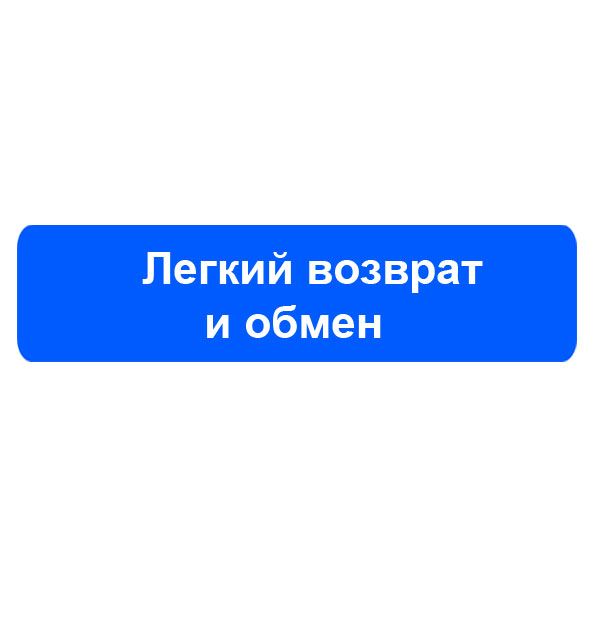 Легкий возврат
и обмен